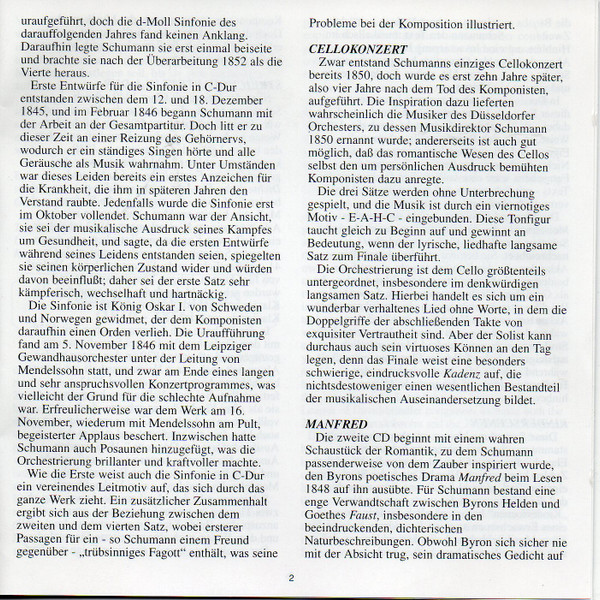 uraufgeführt, doch die d-Moll Sinfonie des darauffolgenden Jahres fand keinen Anklang. Daraufhin legte Schumann sie erst einmal beiseite und brachte sie nach der Überarbeitung 1852 als die Vierte heraus.

Erste Entwürfe für die Sinfonie in C-Dur entstanden zwischen dem 12. und 18. Dezember 1845, und im Februar 1846 begann Schumann mit der Arbeit an der Gesamtpartitur. Doch litt er zu dieser Zeit an einer Reizung des Gehörnervs, wodurch er ein ständiges Singen hörte und alle Geräusche als Musik wahrnahm. Unter Umständen war dieses Leiden bereits ein erstes Anzeichen für die Krankheit, die ihm in späteren Jahren den Verstand raubte. Jedenfalls wurde die Sinfonie erst im Oktober vollendet. Schumann war der Ansicht, sie sei der musikalische Ausdruck seines Kampfes um Gesundheit, und sagte, da die ersten Entwürfe während seines Leidens entstanden seien, spiegelten sie seinen körperlichen Zustand wider und würden davon beeinflußt; daher sei der erste Satz sehr kämpferisch, wechselhaft und hartnäckig.

Die Sinfonie ist König Oskar I. von Schweden und Norwegen gewidmet, der dem Komponisten daraufhin einen Orden verlieh. Die Uraufführung fand am 5. November 1846 mit dem Leipziger Gewandhausorchester unter der Leitung von Mendelssohn statt, und zwar am Ende eines langen und sehr anspruchsvollen Konzertprogrammes, was vielleicht der Grund für die schlechte Aufnahme war. Erfreulicherweise war dem Werk am 16. November, wiederum mit Mendelssohn am Pult, begeisterter Applaus beschert. Inzwischen hatte Schumann auch Posaunen hinzugefügt, was die Orchestrierung brillanter und kraftvoller machte.

Wie die Erste weist auch die Sinfonie in C-Dur ein vereinendes Leitmotiv auf, das sich durch das ganze Werk zieht. Ein zusätzlicher Zusammenhalt ergibt sich aus der Beziehung zwischen dem zweiten und dem vierten Satz, wobei ersterer Passagen für ein - so Schumann einem Freund gegenüber - „trübsinniges Fagott“ enthält, was seine Probleme bei der Komposition illustriert.

CELLOKONZERT

Zwar entstand Schumanns einziges Cellokonzert bereits 1850, doch wurde es erst zehn Jahre später, also vier Jahre nach dem Tod des Komponisten, aufgeführt. Die Inspiration dazu lieferten wahrscheinlich die Musiker des Düsseldorfer Orchesters, zu dessen Musikdirektor Schumann 1850 ernannt wurde; andererseits ist auch gut möglich, daß das romantische Wesen des Cellos selbst den um persönlichen Ausdruck bemühten Komponisten dazu anregte.

Die drei Sätze werden ohne Unterbrechung gespielt, und die Musik ist durch ein viernotiges Motiv - E-A-H-C - eingebunden. Diese Tonfigur taucht gleich zu Beginn auf und gewinnt an Bedeutung, wenn der lyrische, liedhafte langsame Satz zum Finale überführt.

Die Orchestrierung ist dem Cello größtenteils untergeordnet, insbesondere im denkwürdigen langsamen Satz. Hierbei handelt es sich um ein wunderbar verhaltenes Lied ohne Worte, in dem die Doppelgriffe der abschließenden Takte von exquisiter Vertrautheit sind. Aber der Solist kann durchaus auch sein virtuoses Können an den Tag legen, denn das Finale weist eine besonders schwierige, eindrucksvolle Kadenz auf, die nichtsdestoweniger einen wesentlichen Bestandteil der musikalischen Auseinandersetzung bildet.

MANFRED

Die zweite CD beginnt mit einem wahren Schaustück der Romantik, zu dem Schumann passenderweise von dem Zauber inspiriert wurde, den Byrons poetisches Drama Manfred beim Lesen 1848 auf ihn ausübte. Für Schumann bestand eine enge Verwandtschaft zwischen Byrons Helden und Goethes Faust, insbesondere in den beeindruckenden, dichterischen Naturbeschreibungen. Obwohl Byron sich sicher nie mit der Absicht trug, sein dramatisches Gedicht auf

2